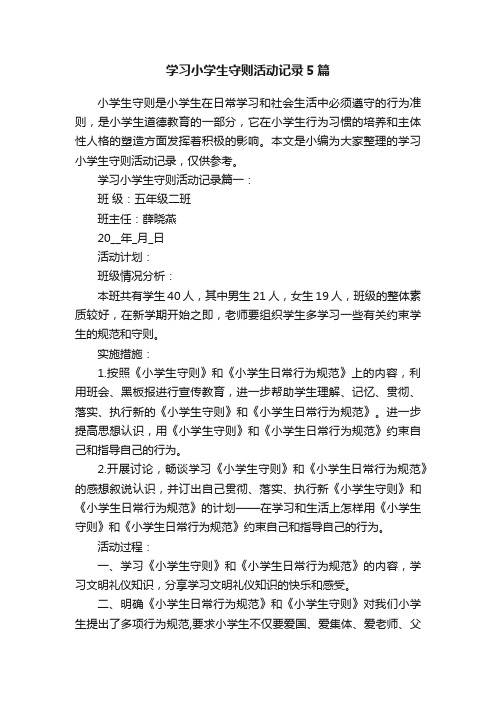 学习小学生守则活动记录5篇

小学生守则是小学生在日常学习和社会生活中必须遵守的行为准则，是小学生道德教育的一部分，它在小学生行为习惯的培养和主体性人格的塑造方面发挥着积极的影响。本文是小编为大家整理的学习小学生守则活动记录，仅供参考。

学习小学生守则活动记录篇一：

班 级：五年级二班

班主任：薛晓燕

20__年_月_日

活动计划：

班级情况分析：

本班共有学生40人，其中男生21人，女生19人，班级的整体素质较好，在新学期开始之即，老师要组织学生多学习一些有关约束学生的规范和守则。

实施措施：

1.按照《小学生守则》和《小学生日常行为规范》上的内容，利用班会、黑板报进行宣传教育，进一步帮助学生理解、记忆、贯彻、落实、执行新的《小学生守则》和《小学生日常行为规范》。进一步提高思想认识，用《小学生守则》和《小学生日常行为规范》约束自己和指导自己的行为。

2.开展讨论，畅谈学习《小学生守则》和《小学生日常行为规范》的感想叙说认识，并订出自己贯彻、落实、执行新《小学生守则》和《小学生日常行为规范》的计划——在学习和生活上怎样用《小学生守则》和《小学生日常行为规范》约束自己和指导自己的行为。

活动过程：

一、学习《小学生守则》和《小学生日常行为规范》的内容，学习文明礼仪知识，分享学习文明礼仪知识的快乐和感受。

二、明确《小学生日常行为规范》和《小学生守则》对我们小学生提出了多项行为规范,要求小学生不仅要爱国、爱集体、爱老师、父